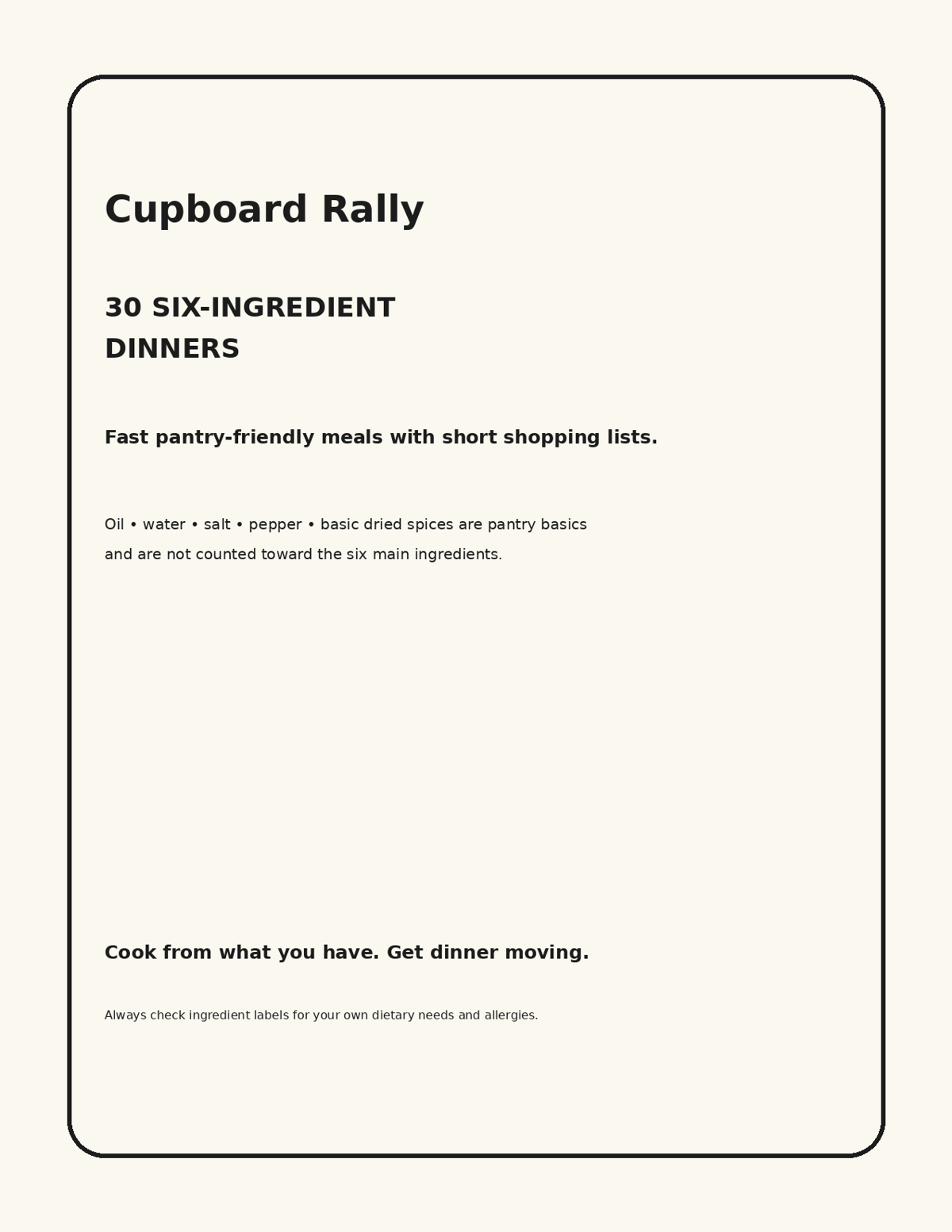 Cupboard Rally

30 SIX-INGREDIENT DINNERS

Fast pantry-friendly meals with short shopping lists.

Oil • water • salt • pepper • basic dried spices are pantry basics and are not counted toward the six main ingredients.

Cook from what you have. Get dinner moving.

Always check ingredient labels for your own dietary needs and allergies.